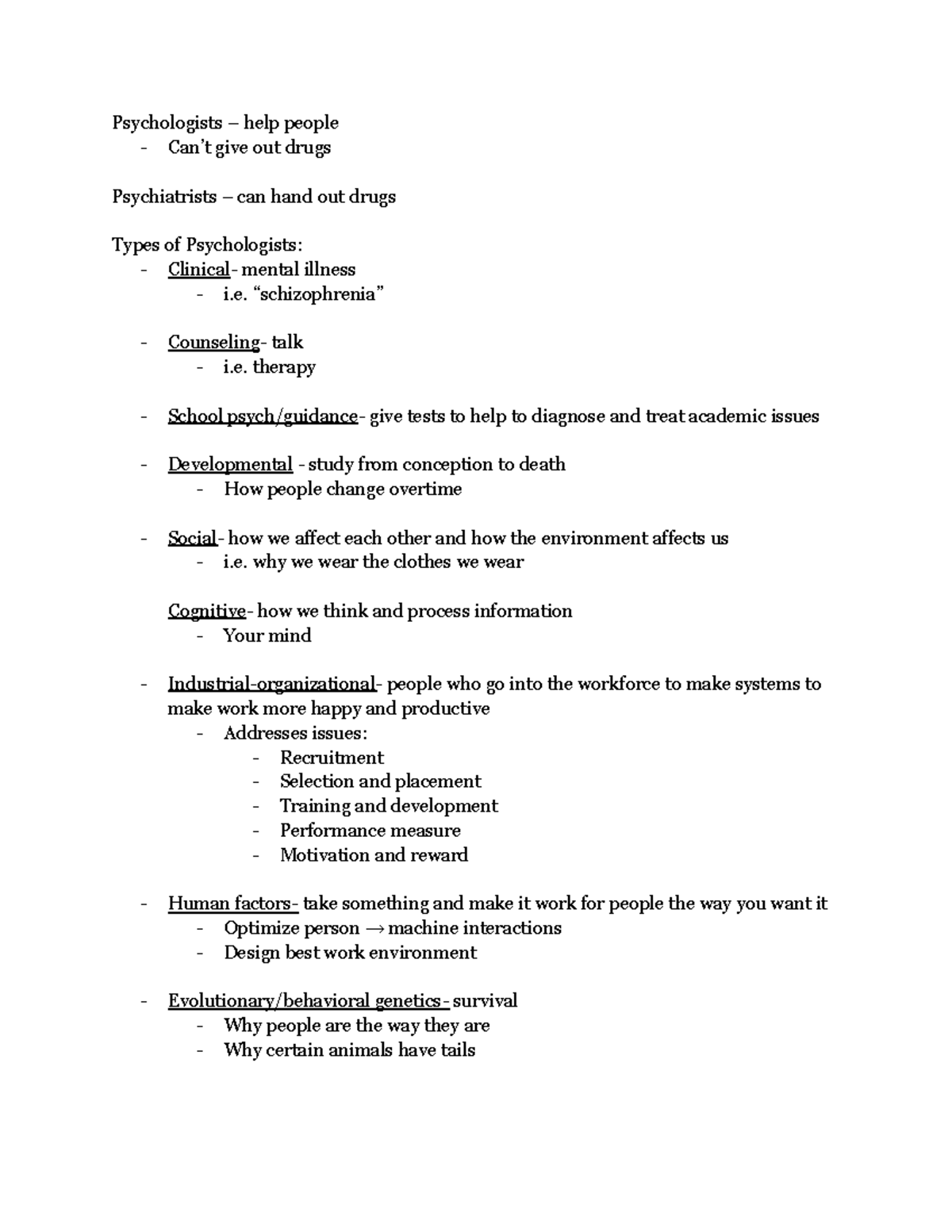 Psychologists – help people
- Can't give out drugs

Psychiatrists – can hand out drugs

Types of Psychologists:
- Clinical- mental illness
- i.e. "schizophrenia"

- Counseling- talk
- i.e. therapy

- School psych/guidance- give tests to help to diagnose and treat academic issues

- Developmental - study from conception to death
- How people change overtime

- Social- how we affect each other and how the environment affects us
- i.e. why we wear the clothes we wear

Cognitive- how we think and process information
- Your mind

- Industrial-organizational- people who go into the workforce to make systems to make work more happy and productive
- Addresses issues:
- Recruitment
- Selection and placement
- Training and development
- Performance measure
- Motivation and reward

- Human factors- take something and make it work for people the way you want it
- Optimize person → machine interactions
- Design best work environment

- Evolutionary/behavioral genetics - survival
- Why people are the way they are
- Why certain animals have tails